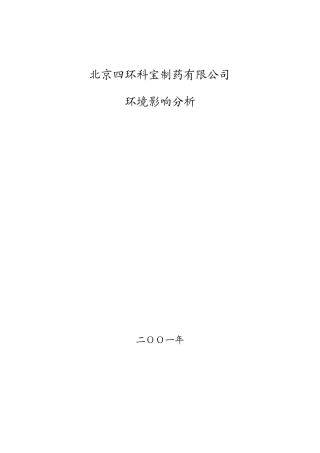 北京四环科宝制药有限公司

环境影响分析

二〇〇一年